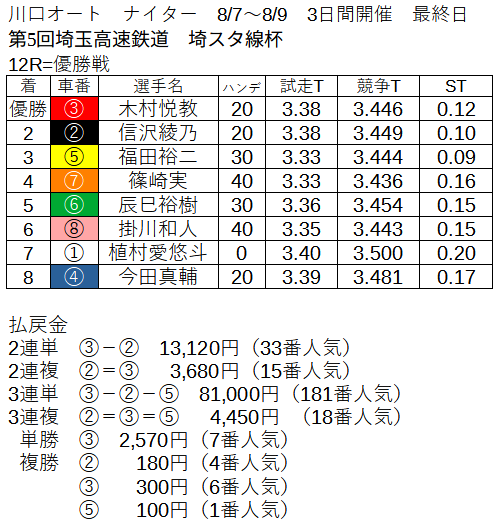 川口オート　ナイター　8/7～8/9　3日間開催　最終日
第5回埼玉高速鉄道　埼スタ線杯
12R=優勝戦

| 着 | 車番 | 選手名 | ハンデ | 試走T | 競争T | ST |
|---|---|---|---|---|---|---|
| 優勝 | ③ | 木村悦教 | 20 | 3.38 | 3.446 | 0.12 |
| 2 | ② | 信沢綾乃 | 20 | 3.38 | 3.449 | 0.10 |
| 3 | ⑤ | 福田裕二 | 30 | 3.33 | 3.444 | 0.09 |
| 4 | ⑦ | 篠崎実 | 40 | 3.33 | 3.436 | 0.16 |
| 5 | ⑥ | 辰巳裕樹 | 30 | 3.36 | 3.454 | 0.15 |
| 6 | ⑧ | 掛川和人 | 40 | 3.35 | 3.443 | 0.15 |
| 7 | ① | 植村愛悠斗 | 0 | 3.40 | 3.500 | 0.20 |
| 8 | ④ | 今田真輔 | 20 | 3.39 | 3.481 | 0.17 |

払戻金
2連単　③－②　13,120円（33番人気）
2連複　②＝③　3,680円（15番人気）
3連単　③－②－⑤　81,000円（181番人気）
3連複　②＝③＝⑤　4,450円　（18番人気）
単勝　③　2,570円（7番人気）
複勝　②　180円（4番人気）
③　300円（6番人気）
⑤　100円（1番人気）